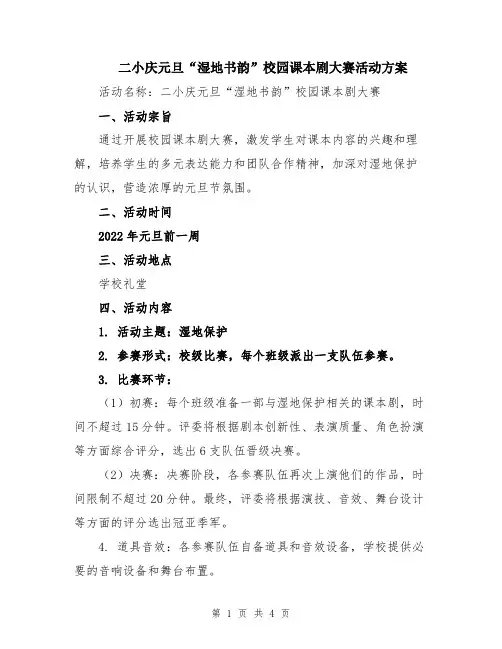 二小庆元旦“湿地书韵”校园课本剧大赛活动方案

活动名称：二小庆元旦“湿地书韵”校园课本剧大赛

一、活动宗旨

通过开展校园课本剧大赛，激发学生对课本内容的兴趣和理解，培养学生的多元表达能力和团队合作精神，加深对湿地保护的认识，营造浓厚的元旦节氛围。

二、活动时间

2022年元旦前一周

三、活动地点

学校礼堂

四、活动内容

1. 活动主题：湿地保护

2. 参赛形式：校级比赛，每个班级派出一支队伍参赛。

3. 比赛环节：

（1）初赛：每个班级准备一部与湿地保护相关的课本剧，时间不超过15分钟。评委将根据剧本创新性、表演质量、角色扮演等方面综合评分，选出6支队伍晋级决赛。

（2）决赛：决赛阶段，各参赛队伍再次上演他们的作品，时间限制不超过20分钟。最终，评委将根据演技、音效、舞台设计等方面的评分选出冠亚季军。

4. 道具音效：各参赛队伍自备道具和音效设备，学校提供必要的音响设备和舞台布置。

第 1 页 共 4 页